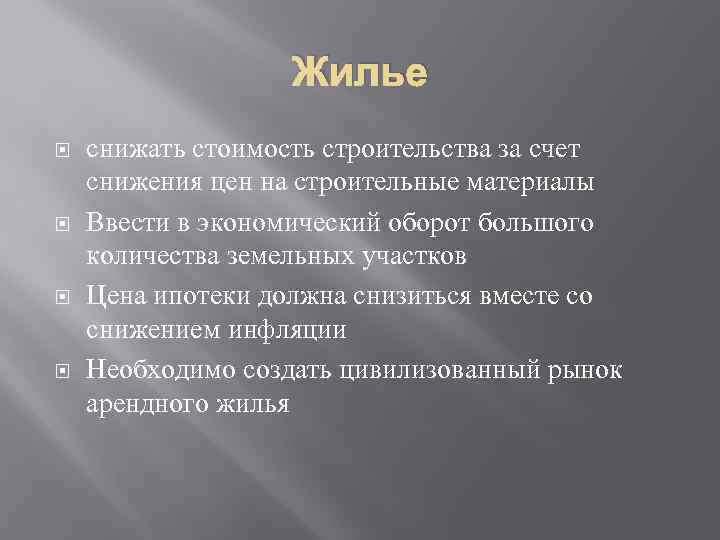 Жилье

снижать стоимость строительства за счет снижения цен на строительные материалы

Ввести в экономический оборот большого количества земельных участков

Цена ипотеки должна снизиться вместе со снижением инфляции

Необходимо создать цивилизованный рынок арендного жилья